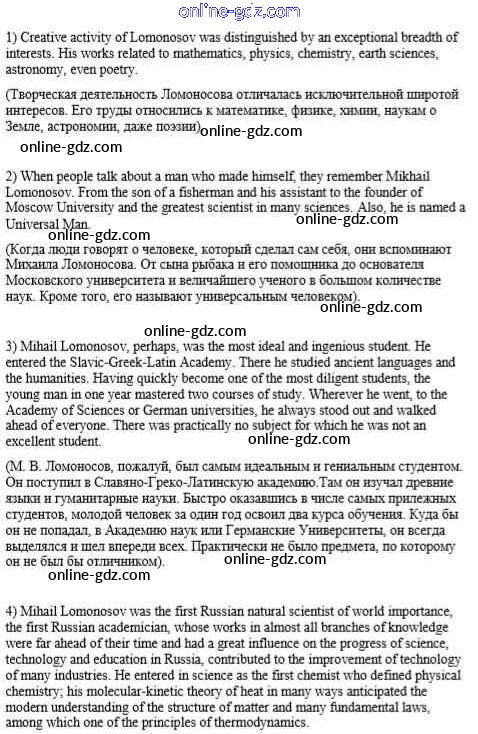 online-gdz.com

1) Creative activity of Lomonosov was distinguished by an exceptional breadth of interests. His works related to mathematics, physics, chemistry, earth sciences, astronomy, even poetry.

(Творческая деятельность Ломоносова отличалась исключительной широтой интересов. Его труды относились к математике, физике, химии, наукам о Земле, астрономии, даже поэзии) online-gdz.com

online-gdz.com

2) When people talk about a man who made himself, they remember Mikhail Lomonosov. From the son of a fisherman and his assistant to the founder of Moscow University and the greatest scientist in many sciences. Also, he is named a Universal Man.
online-gdz.com
online-gdz.com
(Когда люди говорят о человеке, который сделал сам себя, они вспоминают Михаила Ломоносова. От сына рыбака и его помощника до основателя Московского университета и величайшего ученого в большом количестве наук. Кроме того, его называют универсальным человеком).
online-gdz.com

online-gdz.com
3) Mihail Lomonosov, perhaps, was the most ideal and ingenious student. He entered the Slavic-Greek-Latin Academy. There he studied ancient languages and the humanities. Having quickly become one of the most diligent students, the young man in one year mastered two courses of study. Wherever he went, to the Academy of Sciences or German universities, he always stood out and walked ahead of everyone. There was practically no subject for which he was not an excellent student.
online-gdz.com

(М. В. Ломоносов, пожалуй, был самым идеальным и гениальным студентом. Он поступил в Славяно-Греко-Латинскую академию.Там он изучал древние языки и гуманитарные науки. Быстро оказавшись в числе самых прилежных студентов, молодой человек за один год освоил два курса обучения. Куда бы он не попадал, в Академию наук или Германские Университеты, он всегда выделялся и шел впереди всех. Практически не было предмета, по которому он не был бы отличником).
online-gdz.com
online-gdz.com

4) Mihail Lomonosov was the first Russian natural scientist of world importance, the first Russian academician, whose works in almost all branches of knowledge were far ahead of their time and had a great influence on the progress of science, technology and education in Russia, contributed to the improvement of technology of many industries. He entered in science as the first chemist who defined physical chemistry; his molecular-kinetic theory of heat in many ways anticipated the modern understanding of the structure of matter and many fundamental laws, among which one of the principles of thermodynamics.